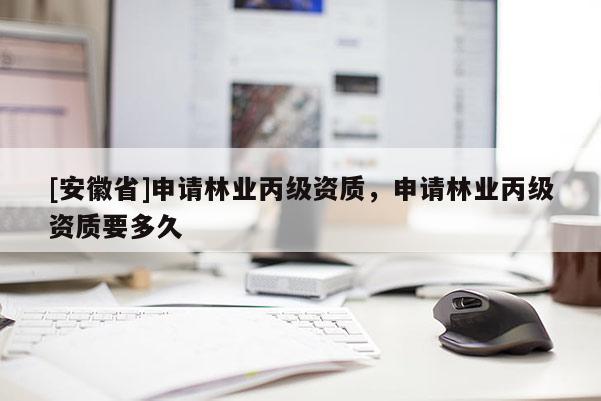 [安徽省]申请林业丙级资质，申请林业丙级资质要多久